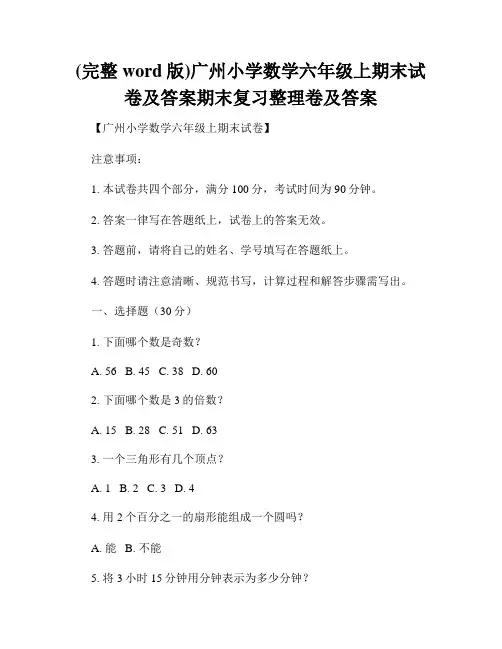 (完整 word 版)广州小学数学六年级上期末试卷及答案期末复习整理卷及答案

【广州小学数学六年级上期末试卷】

注意事项：

1. 本试卷共四个部分，满分 100 分，考试时间为 90 分钟。

2. 答案一律写在答题纸上，试卷上的答案无效。

3. 答题前，请将自己的姓名、学号填写在答题纸上。

4. 答题时请注意清晰、规范书写，计算过程和解答步骤需写出。

一、选择题（30 分）

1. 下面哪个数是奇数？

A. 56 B. 45 C. 38 D. 60

2. 下面哪个数是 3 的倍数？

A. 15 B. 28 C. 51 D. 63

3. 一个三角形有几个顶点？

A. 1 B. 2 C. 3 D. 4

4. 用 2 个百分之一的扇形能组成一个圆吗？

A. 能 B. 不能

5. 将 3 小时 15 分钟用分钟表示为多少分钟？